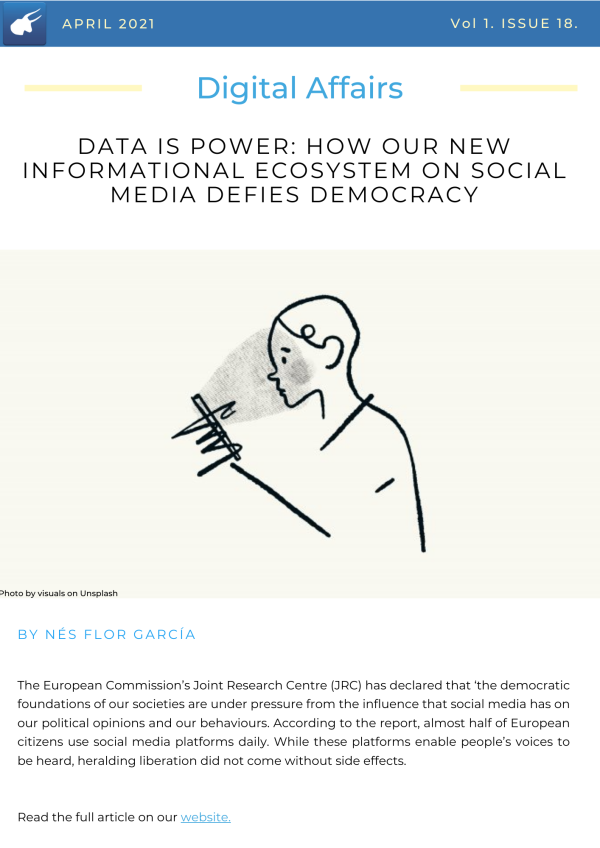 APRIL 2021

Vol 1. ISSUE 18.

Digital Affairs

DATA IS POWER: HOW OUR NEW INFORMATIONAL ECOSYSTEM ON SOCIAL MEDIA DEFIES DEMOCRACY

Photo by visuals on Unsplash

BY NÉS FLOR GARCÍA

The European Commission's Joint Research Centre (JRC) has declared that 'the democratic foundations of our societies are under pressure from the influence that social media has on our political opinions and our behaviours. According to the report, almost half of European citizens use social media platforms daily. While these platforms enable people's voices to be heard, heralding liberation did not come without side effects.

Read the full article on our website.